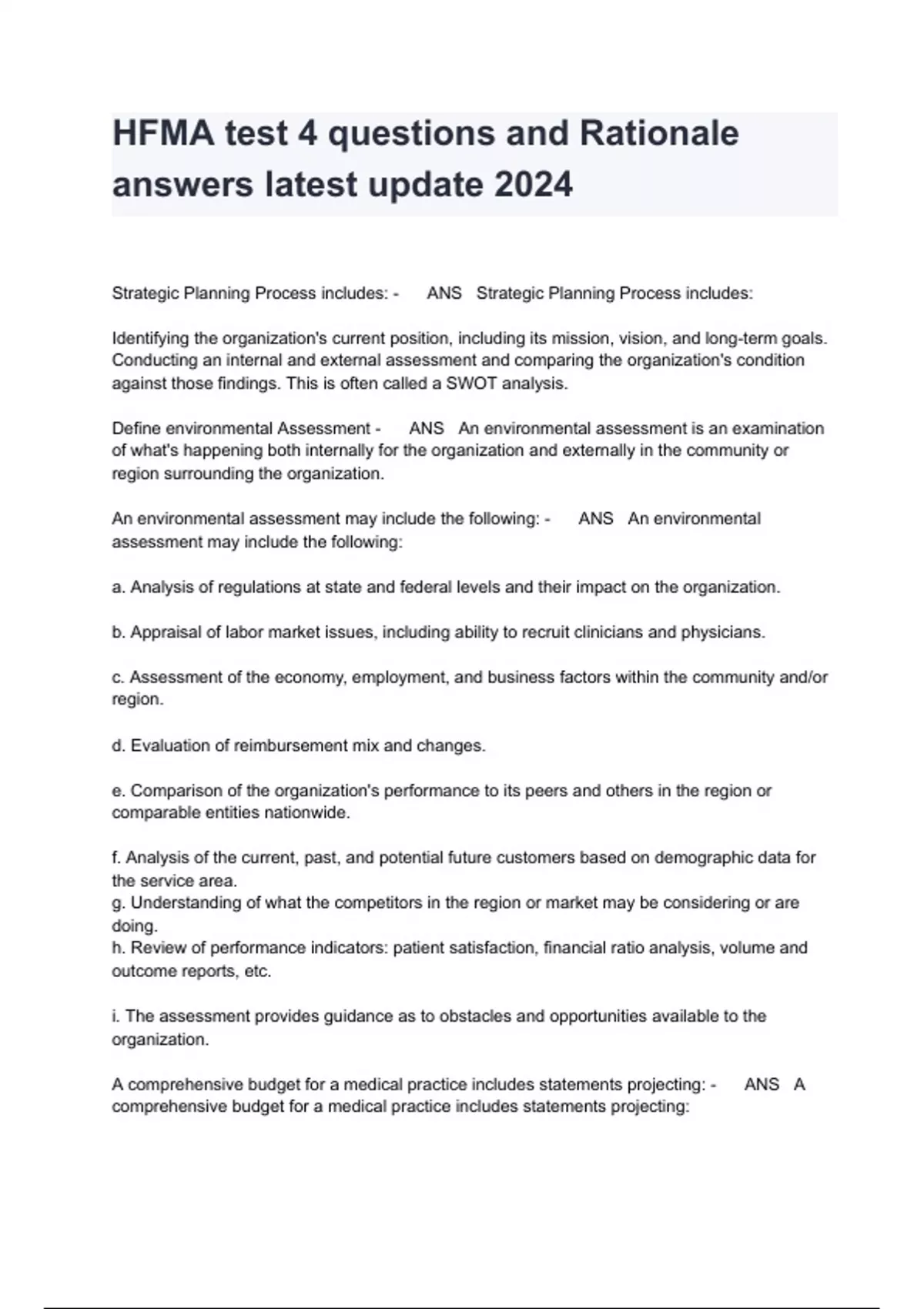 HFMA test 4 questions and Rationale answers latest update 2024

Strategic Planning Process includes: - ANS Strategic Planning Process includes:

Identifying the organization's current position, including its mission, vision, and long-term goals. Conducting an internal and external assessment and comparing the organization's condition against those findings. This is often called a SWOT analysis.

Define environmental Assessment - ANS An environmental assessment is an examination of what's happening both internally for the organization and externally in the community or region surrounding the organization.

An environmental assessment may include the following: - ANS An environmental assessment may include the following:

a. Analysis of regulations at state and federal levels and their impact on the organization.

b. Appraisal of labor market issues, including ability to recruit clinicians and physicians.

c. Assessment of the economy, employment, and business factors within the community and/or region.

d. Evaluation of reimbursement mix and changes.

e. Comparison of the organization's performance to its peers and others in the region or comparable entities nationwide.

f. Analysis of the current, past, and potential future customers based on demographic data for the service area.
g. Understanding of what the competitors in the region or market may be considering or are doing.
h. Review of performance indicators: patient satisfaction, financial ratio analysis, volume and outcome reports, etc.

i. The assessment provides guidance as to obstacles and opportunities available to the organization.

A comprehensive budget for a medical practice includes statements projecting: - ANS A comprehensive budget for a medical practice includes statements projecting: